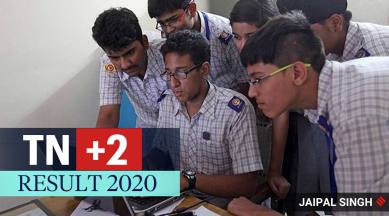 TN +2
RESULT 2020

JAIPAL SINGH